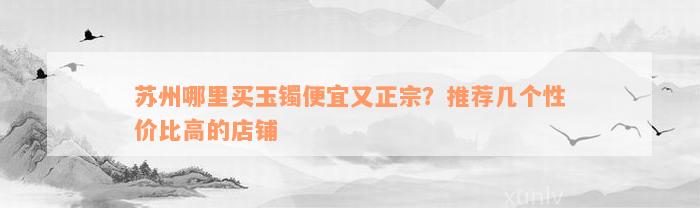 苏州哪里买玉镯便宜又正宗？推荐几个性价比高的店铺

xunlv